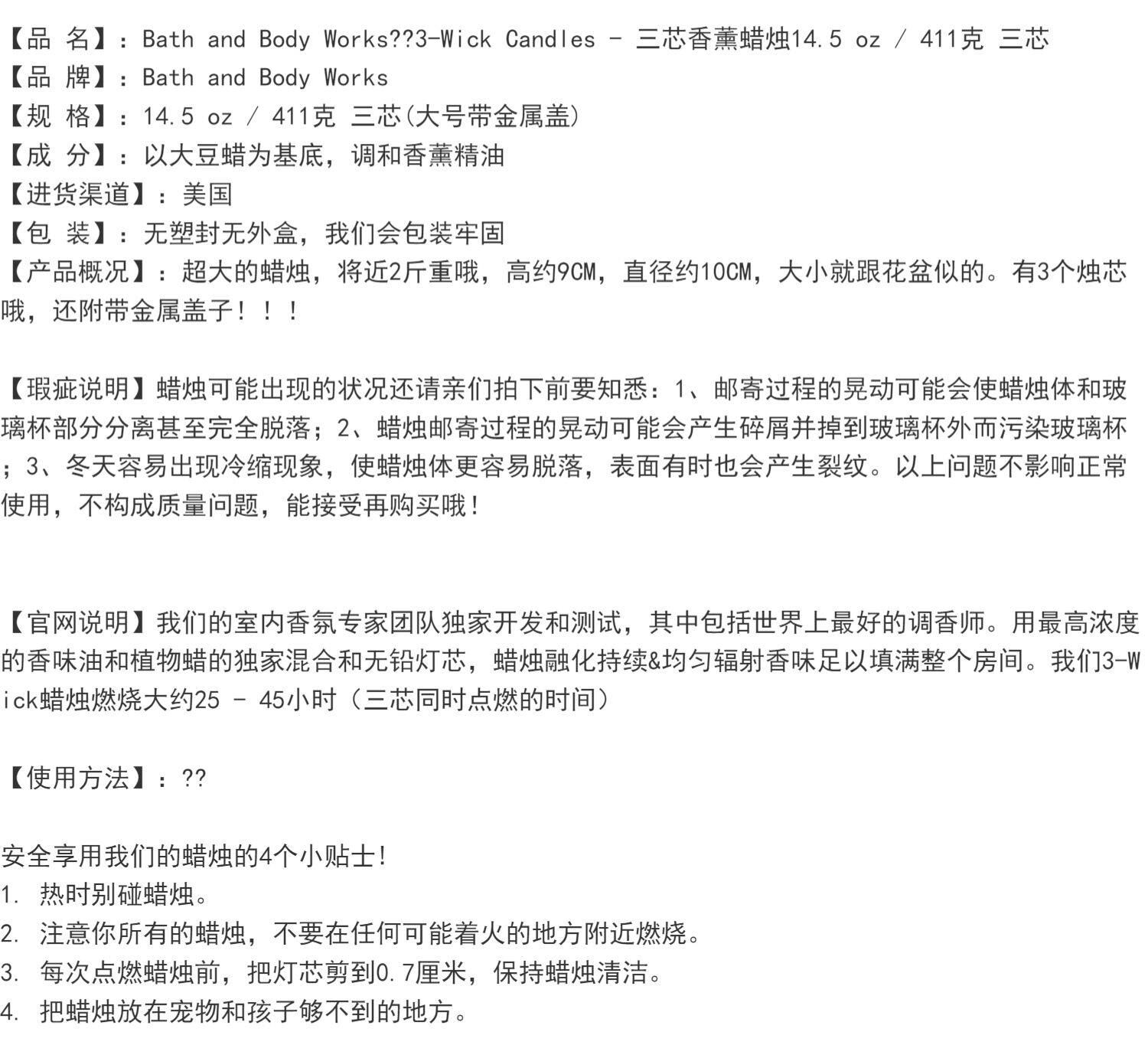 【品 名】：Bath and Body Works??3-Wick Candles - 三芯香薰蜡烛14.5 oz / 411克 三芯
【品 牌】：Bath and Body Works
【规 格】：14.5 oz / 411克 三芯(大号带金属盖)
【成 分】：以大豆蜡为基底，调和香薰精油
【进货渠道】：美国
【包 装】：无塑封无外盒，我们会包装牢固
【产品概况】：超大的蜡烛，将近2斤重哦，高约9CM，直径约10CM，大小就跟花盆似的。有3个烛芯哦，还附带金属盖子！！！

【瑕疵说明】蜡烛可能出现的状况还请亲们拍下前要知悉：1、邮寄过程的晃动可能会使蜡烛体和玻璃杯部分分离甚至完全脱落；2、蜡烛邮寄过程的晃动可能会产生碎屑并掉到玻璃杯外而污染玻璃杯；3、冬天容易出现冷缩现象，使蜡烛体更容易脱落，表面有时也会产生裂纹。以上问题不影响正常使用，不构成质量问题，能接受再购买哦！

【官网说明】我们的室内香氛专家团队独家开发和测试，其中包括世界上最好的调香师。用最高浓度的香味油和植物蜡的独家混合和无铅灯芯，蜡烛融化持续&均匀辐射香味足以填满整个房间。我们3-Wick蜡烛燃烧大约25 - 45小时（三芯同时点燃的时间）

【使用方法】：??

安全享用我们的蜡烛的4个小贴士！
1. 热时别碰蜡烛。
2. 注意你所有的蜡烛，不要在任何可能着火的地方附近燃烧。
3. 每次点燃蜡烛前，把灯芯剪到0.7厘米，保持蜡烛清洁。
4. 把蜡烛放在宠物和孩子够不到的地方。